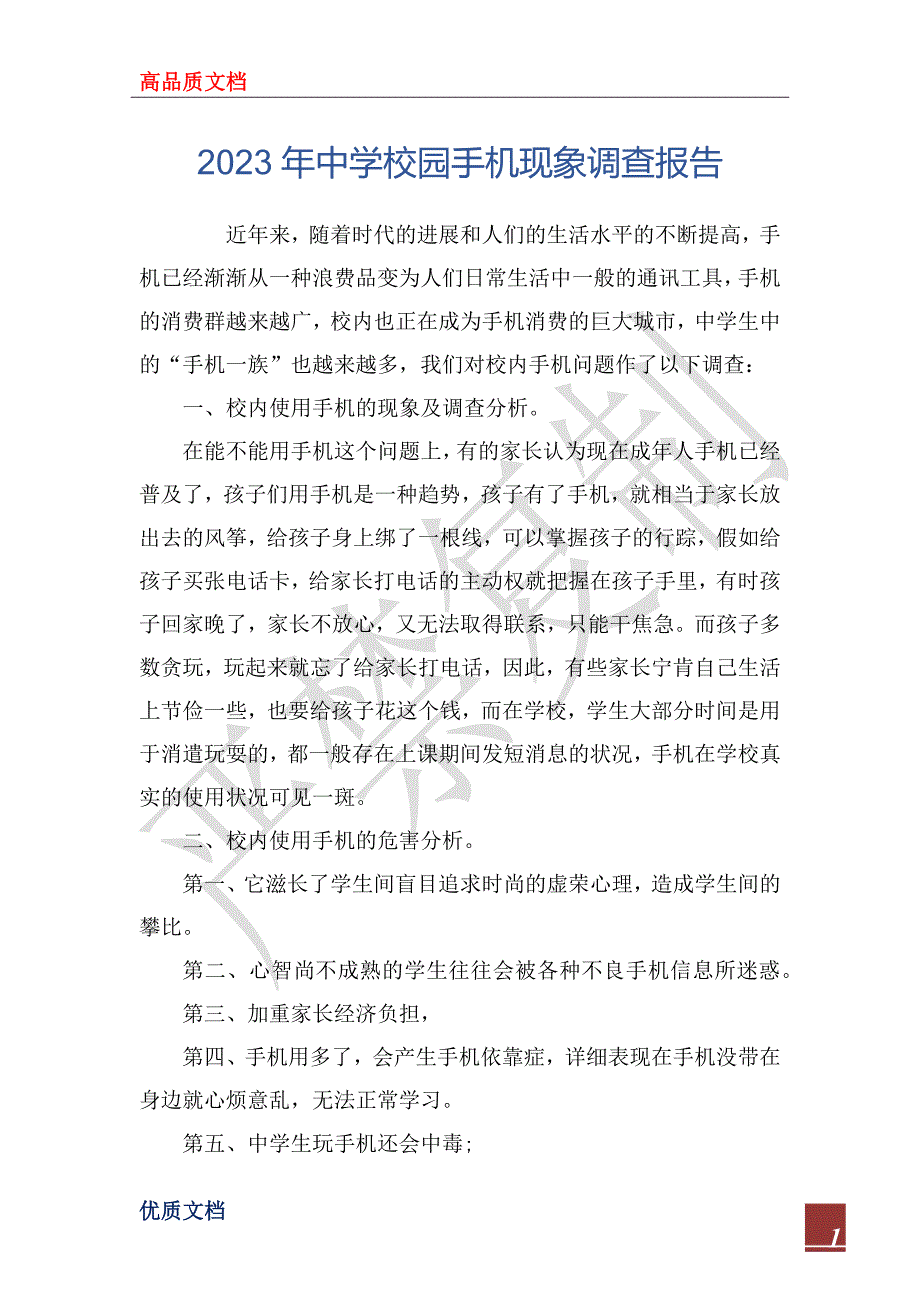 高品质文档

2023年中学校园手机现象调查报告

近年来，随着时代的进展和人们的生活水平的不断提高，手机已经渐渐从一种浪费品变为人们日常生活中一般的通讯工具，手机的消费群越来越广，校内也正在成为手机消费的巨大城市，中学生中的“手机一族”也越来越多，我们对校内手机问题作了以下调查：

一、校内使用手机的现象及调查分析。

在能不能用手机这个问题上，有的家长认为现在成年人手机已经普及了，孩子们用手机是一种趋势，孩子有了手机，就相当于家长放出去的风筝，给孩子身上绑了一根线，可以掌握孩子的行踪，假如给孩子买张电话卡，给家长打电话的主动权就把握在孩子手里，有时孩子回家晚了，家长不放心，又无法取得联系，只能干焦急。而孩子多数贪玩，玩起来就忘了给家长打电话，因此，有些家长宁肯自己生活上节俭一些，也要给孩子花这个钱，而在学校，学生大部分时间是用于消遣玩耍的，都一般存在上课期间发短消息的状况，手机在学校真实的使用状况可见一斑。

二、校内使用手机的危害分析。

第一、它滋长了学生间盲目追求时尚的虚荣心理，造成学生间的攀比。

第二、心智尚不成熟的学生往往会被各种不良手机信息所迷惑。

第三、加重家长经济负担，

第四、手机用多了，会产生手机依靠症，详细表现在手机没带在身边就心烦意乱，无法正常学习。

第五、中学生玩手机还会中毒；

优质文档

1